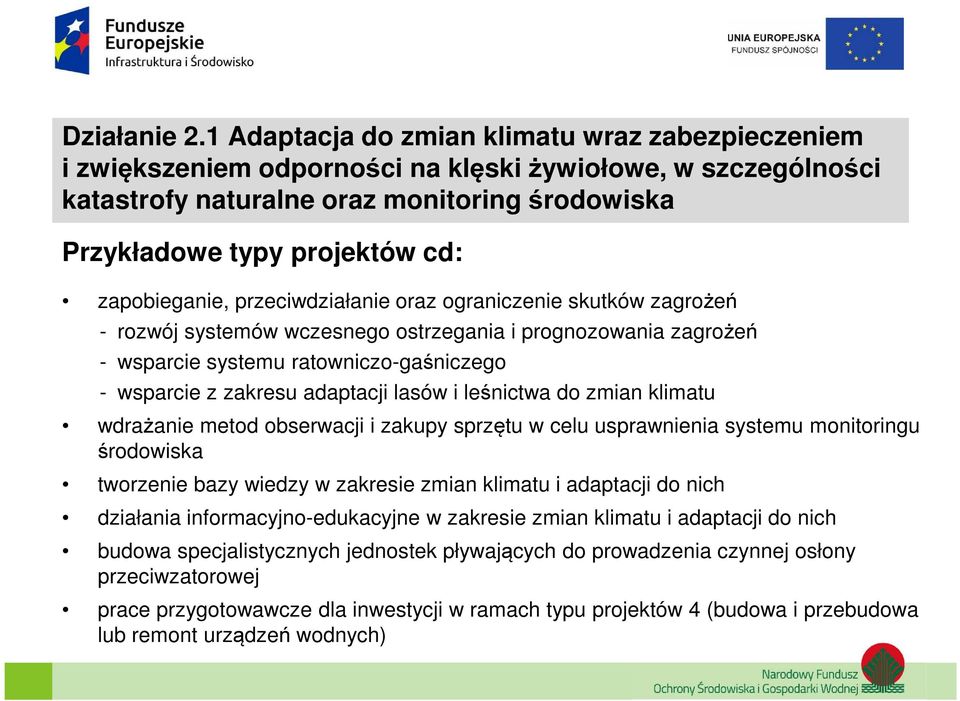 Fundusze Europejskie
Infrastruktura i Środowisko

UNIA EUROPEJSKA
FUNDUSZ SPÓJNOŚCI

Działanie 2.1 Adaptacja do zmian klimatu wraz zabezpieczeniem i zwiększeniem odporności na klęski żywiołowe, w szczególności katastrofy naturalne oraz monitoring środowiska

Przykładowe typy projektów cd:

• zapobieganie, przeciwdziałanie oraz ograniczenie skutków zagrożeń
- rozwój systemów wczesnego ostrzegania i prognozowania zagrożeń
- wsparcie systemu ratowniczo-gaśniczego
- wsparcie z zakresu adaptacji lasów i leśnictwa do zmian klimatu

• wdrażanie metod obserwacji i zakupy sprzętu w celu usprawnienia systemu monitoringu środowiska

• tworzenie bazy wiedzy w zakresie zmian klimatu i adaptacji do nich

• działania informacyjno-edukacyjne w zakresie zmian klimatu i adaptacji do nich

• budowa specjalistycznych jednostek pływających do prowadzenia czynnej osłony przeciwzatorowej

• prace przygotowawcze dla inwestycji w ramach typu projektów 4 (budowa i przebudowa lub remont urządzeń wodnych)

Narodowy Fundusz
Ochrony Środowiska i Gospodarki Wodnej